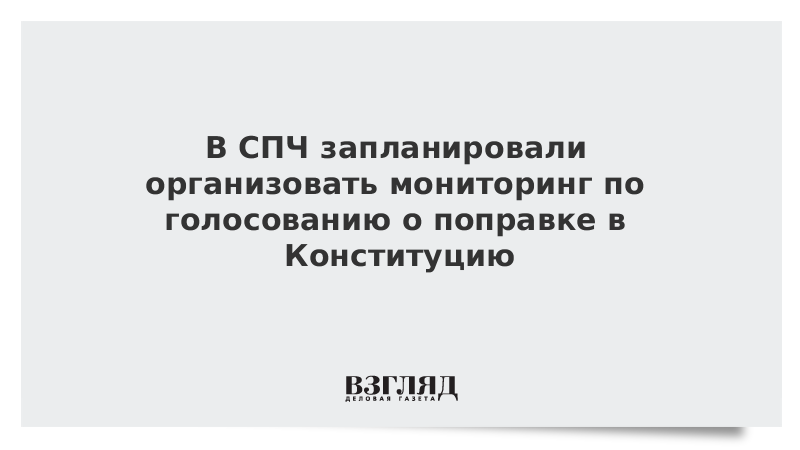 В СПЧ запланировали организовать мониторинг по голосованию о поправке в Конституцию

ВЗГЛЯД
ДЕЛОВАЯ ГАЗЕТА